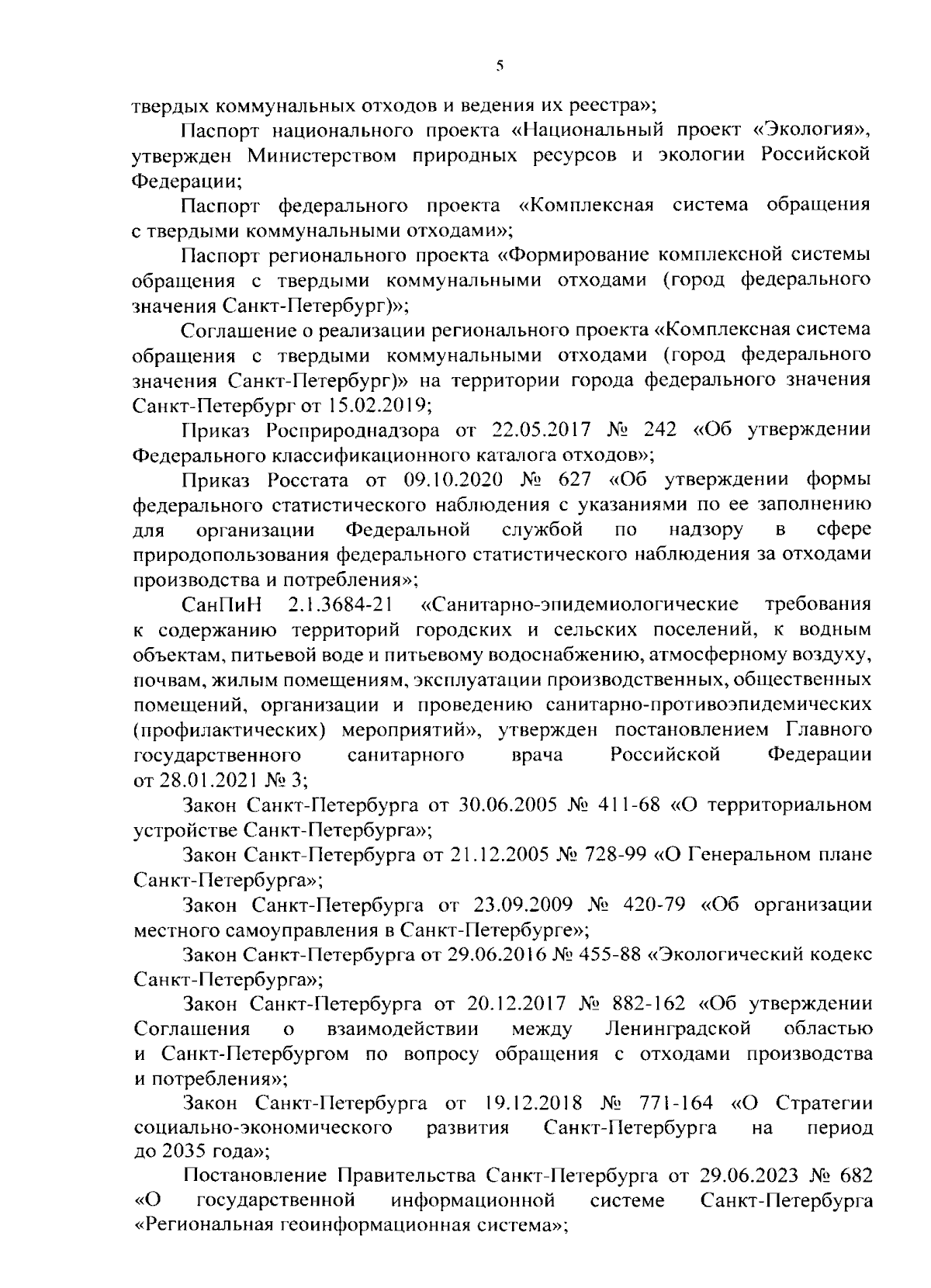 5

твердых коммунальных отходов и ведения их реестра»;

Паспорт национального проекта «Национальный проект «Экология», утвержден Министерством природных ресурсов и экологии Российской Федерации;

Паспорт федерального проекта «Комплексная система обращения с твердыми коммунальными отходами»;

Паспорт регионального проекта «Формирование комплексной системы обращения с твердыми коммунальными отходами (город федерального значения Санкт-Петербург)»;

Соглашение о реализации регионального проекта «Комплексная система обращения с твердыми коммунальными отходами (город федерального значения Санкт-Петербург)» на территории города федерального значения Санкт-Петербург от 15.02.2019;

Приказ Росприроднадзора от 22.05.2017 № 242 «Об утверждении Федерального классификационного каталога отходов»;

Приказ Росстата от 09.10.2020 № 627 «Об утверждении формы федерального статистического наблюдения с указаниями по ее заполнению для организации Федеральной службой по надзору в сфере природопользования федерального статистического наблюдения за отходами производства и потребления»;

СанПиН 2.1.3684-21 «Санитарно-эпидемиологические требования к содержанию территорий городских и сельских поселений, к водным объектам, питьевой воде и питьевому водоснабжению, атмосферному воздуху, почвам, жилым помещениям, эксплуатации производственных, общественных помещений, организации и проведению санитарно-противоэпидемических (профилактических) мероприятий», утвержден постановлением Главного государственного санитарного врача Российской Федерации от 28.01.2021 № 3;

Закон Санкт-Петербурга от 30.06.2005 № 411-68 «О территориальном устройстве Санкт-Петербурга»;

Закон Санкт-Петербурга от 21.12.2005 № 728-99 «О Генеральном плане Санкт-Петербурга»;

Закон Санкт-Петербурга от 23.09.2009 № 420-79 «Об организации местного самоуправления в Санкт-Петербурге»;

Закон Санкт-Петербурга от 29.06.2016 № 455-88 «Экологический кодекс Санкт-Петербурга»;

Закон Санкт-Петербурга от 20.12.2017 № 882-162 «Об утверждении Соглашения о взаимодействии между Ленинградской областью и Санкт-Петербургом по вопросу обращения с отходами производства и потребления»;

Закон Санкт-Петербурга от 19.12.2018 № 771-164 «О Стратегии социально-экономического развития Санкт-Петербурга на период до 2035 года»;

Постановление Правительства Санкт-Петербурга от 29.06.2023 № 682 «О государственной информационной системе Санкт-Петербурга «Региональная геоинформационная система»;